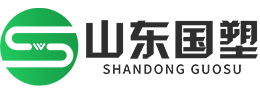 山东国塑
SHANDONG GUOSU